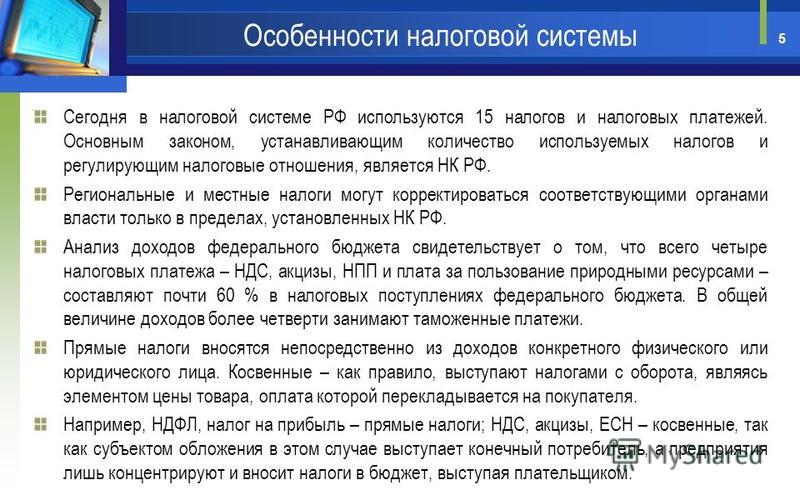 Особенности налоговой системы

5

Сегодня в налоговой системе РФ используются 15 налогов и налоговых платежей. Основным законом, устанавливающим количество используемых налогов и регулирующим налоговые отношения, является НК РФ.

Региональные и местные налоги могут корректироваться соответствующими органами власти только в пределах, установленных НК РФ.

Анализ доходов федерального бюджета свидетельствует о том, что всего четыре налоговых платежа – НДС, акцизы, НПП и плата за пользование природными ресурсами – составляют почти 60 % в налоговых поступлениях федерального бюджета. В общей величине доходов более четверти занимают таможенные платежи.

Прямые налоги вносятся непосредственно из доходов конкретного физического или юридического лица. Косвенные – как правило, выступают налогами с оборота, являясь элементом цены товара, оплата которой перекладывается на покупателя.

Например, НДФЛ, налог на прибыль – прямые налоги; НДС, акцизы, ЕСН – косвенные, так как субъектом обложения в этом случае выступает конечный потребитель, а предприятия лишь концентрируют и вносит налоги в бюджет, выступая плательщиком.

MyShared